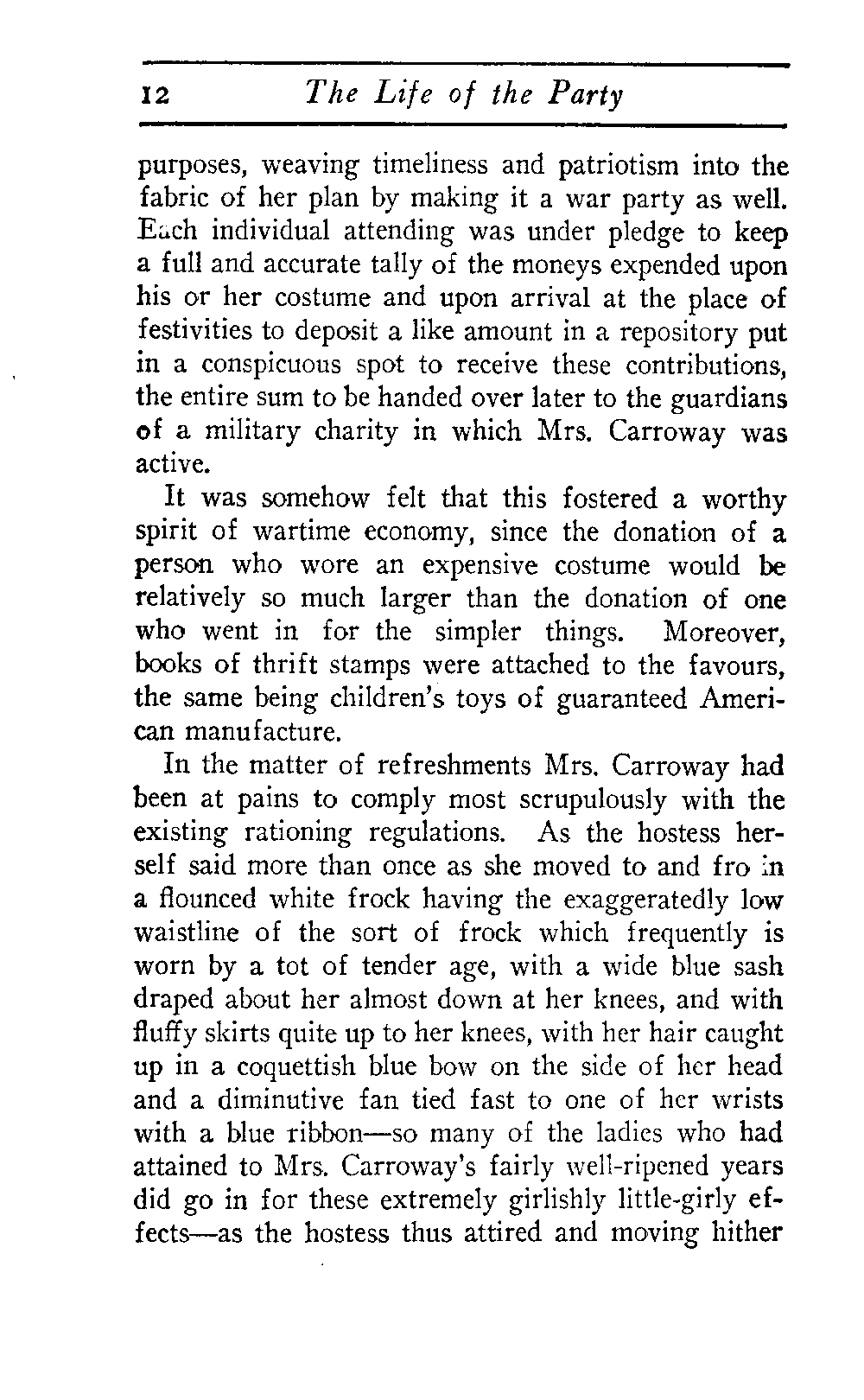 12 The Life of the Party

purposes, weaving timeliness and patriotism into the fabric of her plan by making it a war party as well. Each individual attending was under pledge to keep a full and accurate tally of the moneys expended upon his or her costume and upon arrival at the place of festivities to deposit a like amount in a repository put in a conspicuous spot to receive these contributions, the entire sum to be handed over later to the guardians of a military charity in which Mrs. Carroway was active.

It was somehow felt that this fostered a worthy spirit of wartime economy, since the donation of a person who wore an expensive costume would be relatively so much larger than the donation of one who went in for the simpler things. Moreover, books of thrift stamps were attached to the favours, the same being children's toys of guaranteed American manufacture.

In the matter of refreshments Mrs. Carroway had been at pains to comply most scrupulously with the existing rationing regulations. As the hostess herself said more than once as she moved to and fro in a flounced white frock having the exaggeratedly low waistline of the sort of frock which frequently is worn by a tot of tender age, with a wide blue sash draped about her almost down at her knees, and with fluffy skirts quite up to her knees, with her hair caught up in a coquettish blue bow on the side of her head and a diminutive fan tied fast to one of her wrists with a blue ribbon—so many of the ladies who had attained to Mrs. Carroway's fairly well-ripened years did go in for these extremely girlishly little-girly effects—as the hostess thus attired and moving hither